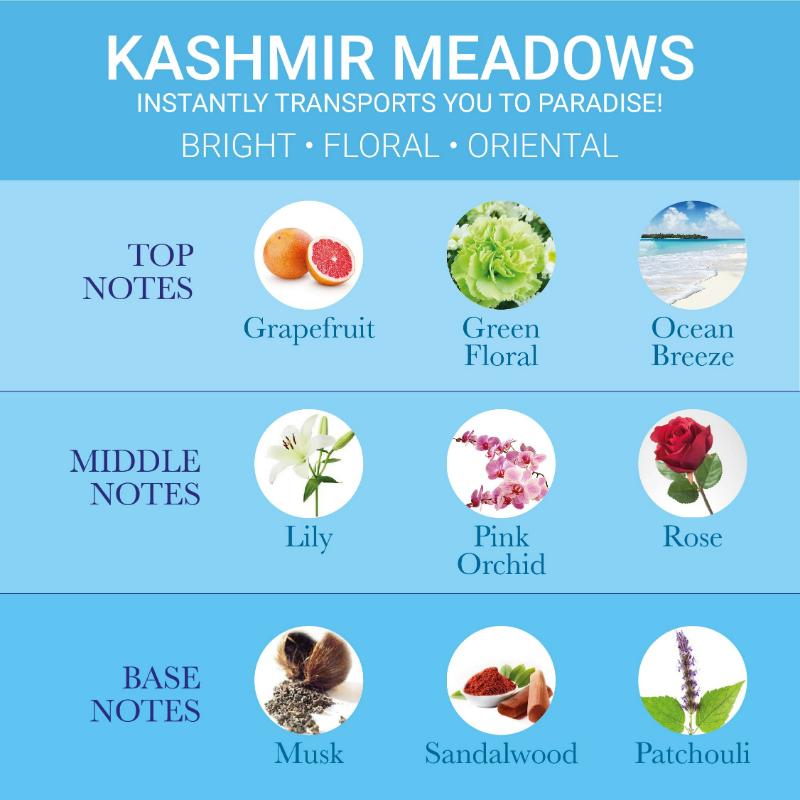 KASHMIR MEADOWS
INSTANTLY TRANSPORTS YOU TO PARADISE!
BRIGHT • FLORAL • ORIENTAL

TOP NOTES
Grapefruit
Green Floral
Ocean Breeze

MIDDLE NOTES
Lily
Pink Orchid
Rose

BASE NOTES
Musk
Sandalwood
Patchouli